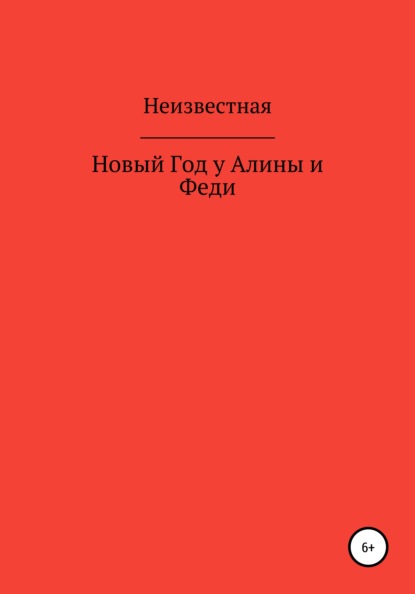 Неизвестная

Новый Год у Алины и Феди

6+